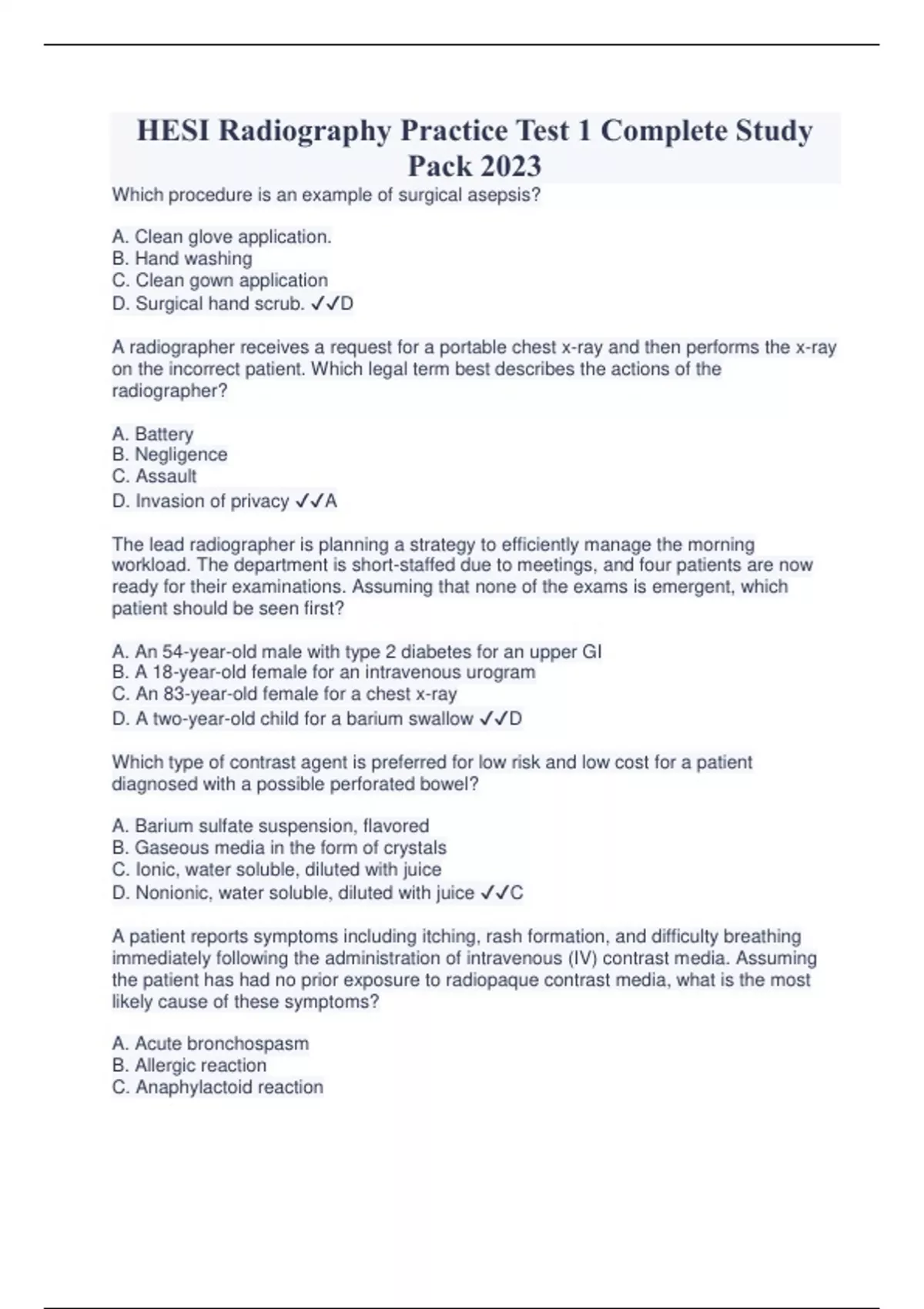 HESI Radiography Practice Test 1 Complete Study Pack 2023

Which procedure is an example of surgical asepsis?

A. Clean glove application.
B. Hand washing
C. Clean gown application
D. Surgical hand scrub. ✓✓D

A radiographer receives a request for a portable chest x-ray and then performs the x-ray on the incorrect patient. Which legal term best describes the actions of the radiographer?

A. Battery
B. Negligence
C. Assault
D. Invasion of privacy ✓✓A

The lead radiographer is planning a strategy to efficiently manage the morning workload. The department is short-staffed due to meetings, and four patients are now ready for their examinations. Assuming that none of the exams is emergent, which patient should be seen first?

A. An 54-year-old male with type 2 diabetes for an upper GI
B. A 18-year-old female for an intravenous urogram
C. An 83-year-old female for a chest x-ray
D. A two-year-old child for a barium swallow ✓✓D

Which type of contrast agent is preferred for low risk and low cost for a patient diagnosed with a possible perforated bowel?

A. Barium sulfate suspension, flavored
B. Gaseous media in the form of crystals
C. Ionic, water soluble, diluted with juice
D. Nonionic, water soluble, diluted with juice ✓✓C

A patient reports symptoms including itching, rash formation, and difficulty breathing immediately following the administration of intravenous (IV) contrast media. Assuming the patient has had no prior exposure to radiopaque contrast media, what is the most likely cause of these symptoms?

A. Acute bronchospasm
B. Allergic reaction
C. Anaphylactoid reaction